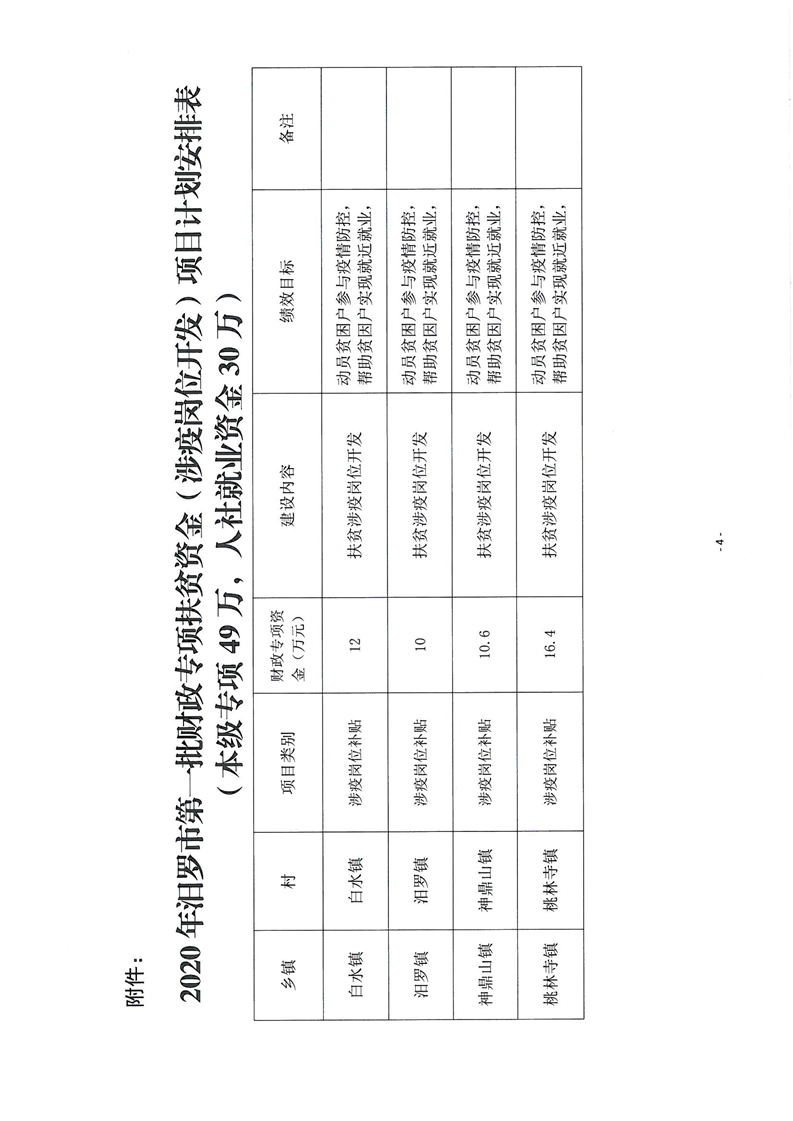 附件：

2020年汨罗市第一批财政专项扶贫资金（涉疫岗位开发）项目计划安排表
（本级专项49万，人社就业资金30万）

| 乡镇 | 村 | 项目类别 | 财政专项资金（万元） | 建设内容 | 绩效目标 | 备注 |
|---|---|---|---|---|---|---|
| 白水镇 | 白水镇 | 涉疫岗位补贴 | 12 | 扶贫涉疫岗位开发 | 动员贫困户参与疫情防控，帮助贫困户实现就近就业， | |
| 汨罗镇 | 汨罗镇 | 涉疫岗位补贴 | 10 | 扶贫涉疫岗位开发 | 动员贫困户参与疫情防控，帮助贫困户实现就近就业， | |
| 神鼎山镇 | 神鼎山镇 | 涉疫岗位补贴 | 10.6 | 扶贫涉疫岗位开发 | 动员贫困户参与疫情防控，帮助贫困户实现就近就业， | |
| 桃林寺镇 | 桃林寺镇 | 涉疫岗位补贴 | 16.4 | 扶贫涉疫岗位开发 | 动员贫困户参与疫情防控，帮助贫困户实现就近就业， | |

- 4 -